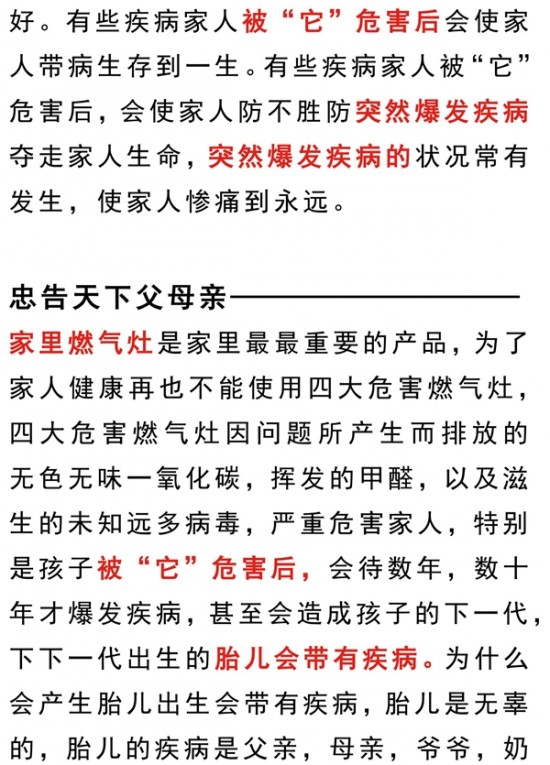 好。有些疾病家人被“它”危害后会使家人带病生存到一生。有些疾病家人被“它”危害后，会使家人防不胜防突然爆发疾病夺走家人生命，突然爆发疾病的状况常有发生，使家人惨痛到永远。

忠告天下父母亲————————
家里燃气灶是家里最最重要的产品，为了家人健康再也不能使用四大危害燃气灶，四大危害燃气灶因问题所产生而排放的无色无味一氧化碳，挥发的甲醛，以及滋生的未知远多病毒，严重危害家人，特别是孩子被“它”危害后，会待数年，数十年才爆发疾病，甚至会造成孩子的下一代，下下一代出生的胎儿会带有疾病。为什么会产生胎儿出生会带有疾病，胎儿是无辜的，胎儿的疾病是父亲，母亲，爷爷，奶